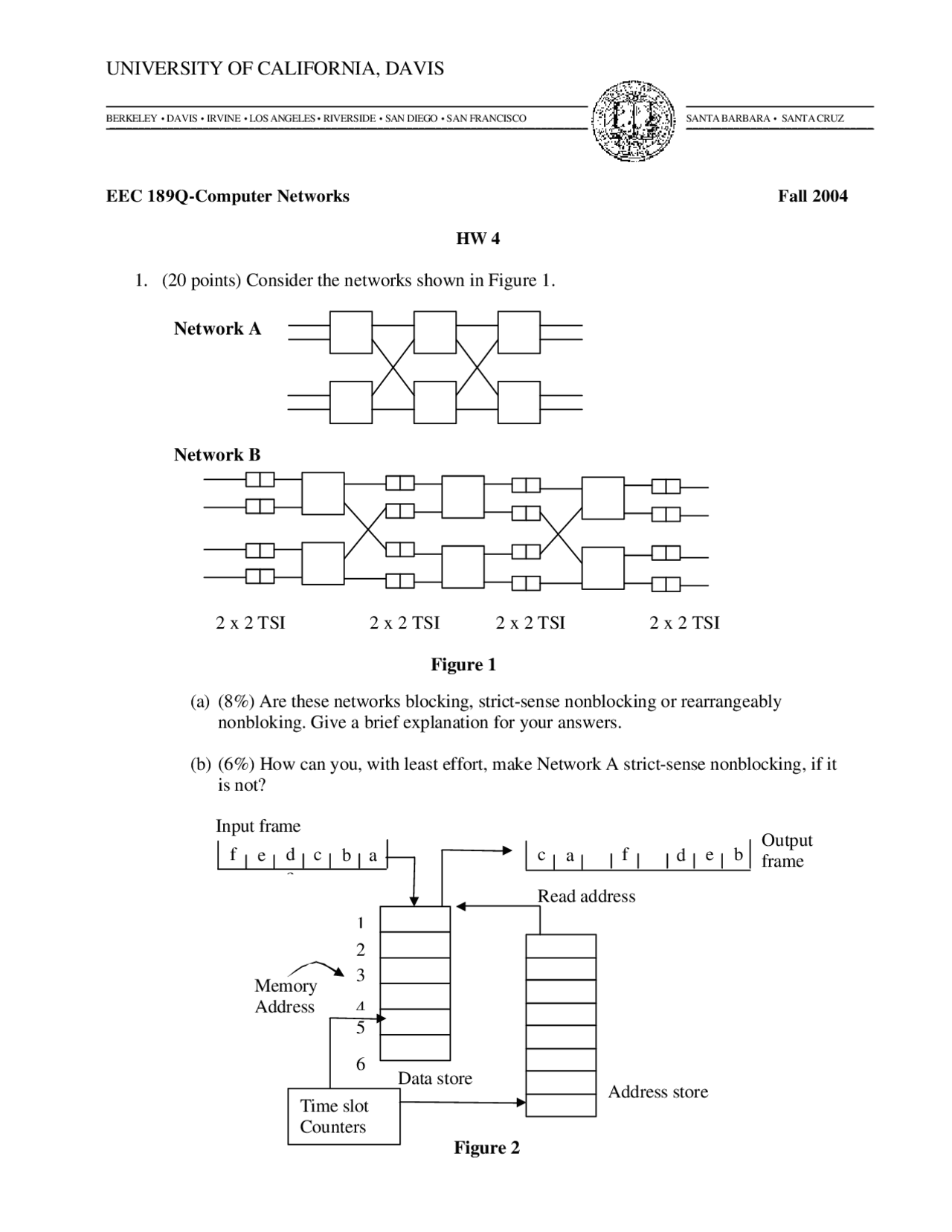 UNIVERSITY OF CALIFORNIA, DAVIS

BERKELEY • DAVIS • IRVINE • LOS ANGELES • RIVERSIDE • SAN DIEGO • SAN FRANCISCO SANTA BARBARA • SANTA CRUZ

EEC 189Q-Computer Networks Fall 2004

HW 4

1. (20 points) Consider the networks shown in Figure 1.

Network A

Network B

2 x 2 TSI 2 x 2 TSI 2 x 2 TSI 2 x 2 TSI

Figure 1

(a) (8%) Are these networks blocking, strict-sense nonblocking or rearrangeably nonbloking. Give a brief explanation for your answers.

(b) (6%) How can you, with least effort, make Network A strict-sense nonblocking, if it is not?

Input frame

f e d c b a

c a f d e b

Output frame

Read address

1
2
3
4
5
6

Memory Address

Data store

Address store

Time slot Counters

Figure 2